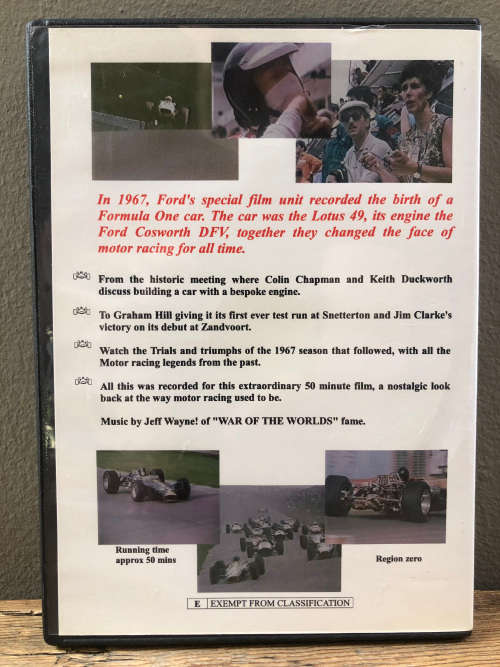 In 1967, Ford's special film unit recorded the birth of a Formula One car. The car was the Lotus 49, its engine the Ford Cosworth DFV, together they changed the face of motor racing for all time.

From the historic meeting where Colin Chapman and Keith Duckworth discuss building a car with a bespoke engine.

To Graham Hill giving it its first ever test run at Snetterton and Jim Clarke's victory on its debut at Zandvoort.

Watch the Trials and triumphs of the 1967 season that followed, with all the Motor racing legends from the past.

All this was recorded for this extraordinary 50 minute film, a nostalgic look back at the way motor racing used to be.

Music by Jeff Wayne! of "WAR OF THE WORLDS" fame.

Running time
approx 50 mins

Region zero

E EXEMPT FROM CLASSIFICATION